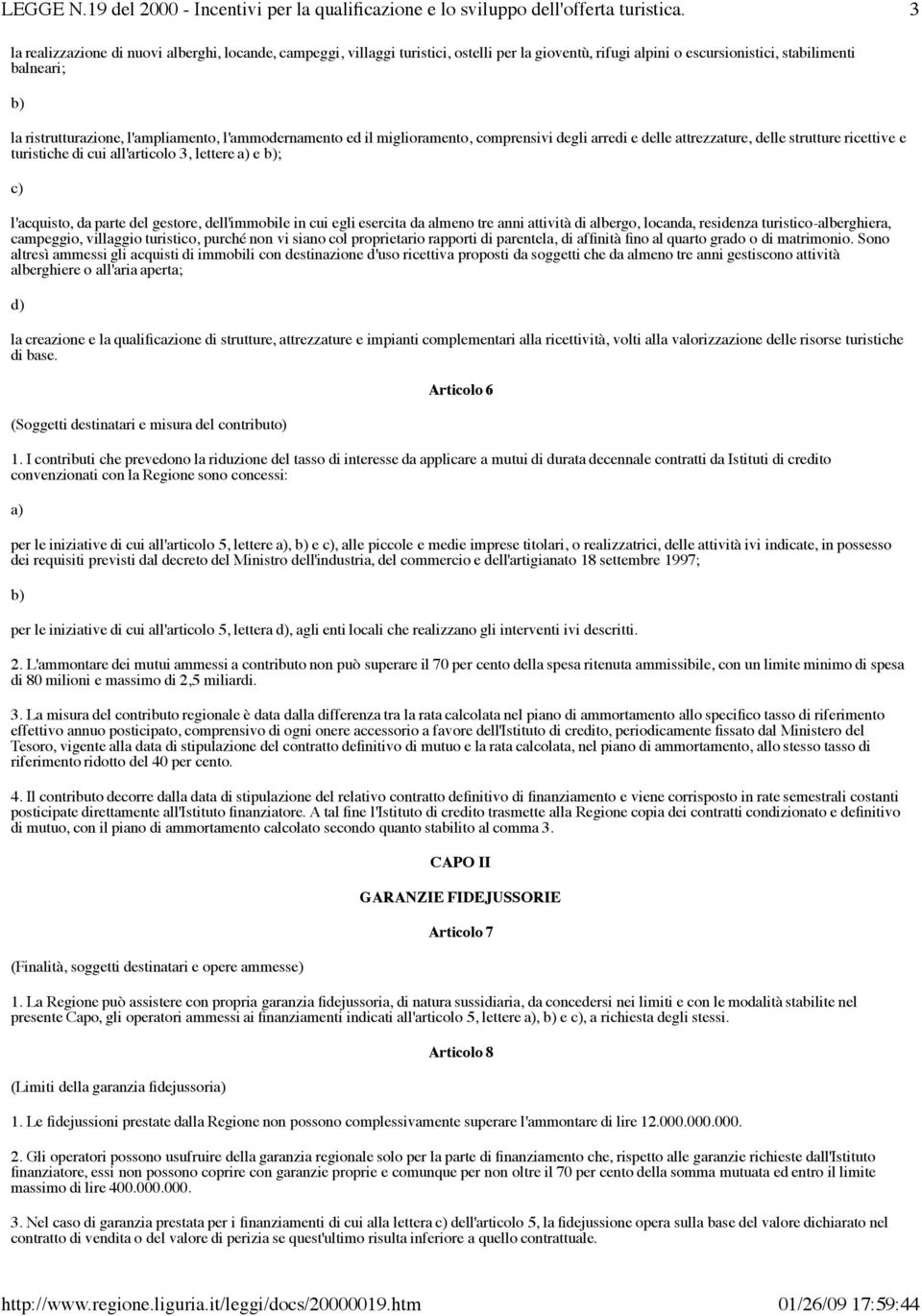 LEGGE N.19 del 2000 - Incentivi per la qualificazione e lo sviluppo dell'offerta turistica. 3

la realizzazione di nuovi alberghi, locande, campeggi, villaggi turistici, ostelli per la gioventù, rifugi alpini o escursionistici, stabilimenti balneari;

b)

la ristrutturazione, l'ampliamento, l'ammodernamento ed il miglioramento, comprensivi degli arredi e delle attrezzature, delle strutture ricettive e turistiche di cui all'articolo 3, lettere a) e b);

c)

l'acquisto, da parte del gestore, dell'immobile in cui egli esercita da almeno tre anni attività di albergo, locanda, residenza turistico-alberghiera, campeggio, villaggio turistico, purché non vi siano col proprietario rapporti di parentela, di affinità fino al quarto grado o di matrimonio. Sono altresì ammessi gli acquisti di immobili con destinazione d'uso ricettiva proposti da soggetti che da almeno tre anni gestiscono attività alberghiere o all'aria aperta;

d)

la creazione e la qualificazione di strutture, attrezzature e impianti complementari alla ricettività, volti alla valorizzazione delle risorse turistiche di base.

Articolo 6

(Soggetti destinatari e misura del contributo)

1. I contributi che prevedono la riduzione del tasso di interesse da applicare a mutui di durata decennale contratti da Istituti di credito convenzionati con la Regione sono concessi:

a)

per le iniziative di cui all'articolo 5, lettere a), b) e c), alle piccole e medie imprese titolari, o realizzatrici, delle attività ivi indicate, in possesso dei requisiti previsti dal decreto del Ministro dell'industria, del commercio e dell'artigianato 18 settembre 1997;

b)

per le iniziative di cui all'articolo 5, lettera d), agli enti locali che realizzano gli interventi ivi descritti.

2. L'ammontare dei mutui ammessi a contributo non può superare il 70 per cento della spesa ritenuta ammissibile, con un limite minimo di spesa di 80 milioni e massimo di 2,5 miliardi.

3. La misura del contributo regionale è data dalla differenza tra la rata calcolata nel piano di ammortamento allo specifico tasso di riferimento effettivo annuo posticipato, comprensivo di ogni onere accessorio a favore dell'Istituto di credito, periodicamente fissato dal Ministero del Tesoro, vigente alla data di stipulazione del contratto definitivo di mutuo e la rata calcolata, nel piano di ammortamento, allo stesso tasso di riferimento ridotto del 40 per cento.

4. Il contributo decorre dalla data di stipulazione del relativo contratto definitivo di finanziamento e viene corrisposto in rate semestrali costanti posticipate direttamente all'Istituto finanziatore. A tal fine l'Istituto di credito trasmette alla Regione copia dei contratti condizionato e definitivo di mutuo, con il piano di ammortamento calcolato secondo quanto stabilito al comma 3.

CAPO II

GARANZIE FIDEJUSSORIE

Articolo 7

(Finalità, soggetti destinatari e opere ammesse)

1. La Regione può assistere con propria garanzia fidejussoria, di natura sussidiaria, da concedersi nei limiti e con le modalità stabilite nel presente Capo, gli operatori ammessi ai finanziamenti indicati all'articolo 5, lettere a), b) e c), a richiesta degli stessi.

Articolo 8

(Limiti della garanzia fidejussoria)

1. Le fidejussioni prestate dalla Regione non possono complessivamente superare l'ammontare di lire 12.000.000.000.

2. Gli operatori possono usufruire della garanzia regionale solo per la parte di finanziamento che, rispetto alle garanzie richieste dall'Istituto finanziatore, essi non possono coprire con garanzie proprie e comunque per non oltre il 70 per cento della somma mutuata ed entro il limite massimo di lire 400.000.000.

3. Nel caso di garanzia prestata per i finanziamenti di cui alla lettera c) dell'articolo 5, la fidejussione opera sulla base del valore dichiarato nel contratto di vendita o del valore di perizia se quest'ultimo risulta inferiore a quello contrattuale.

http://www.regione.liguria.it/leggi/docs/20000019.htm 01/26/09 17:59:44